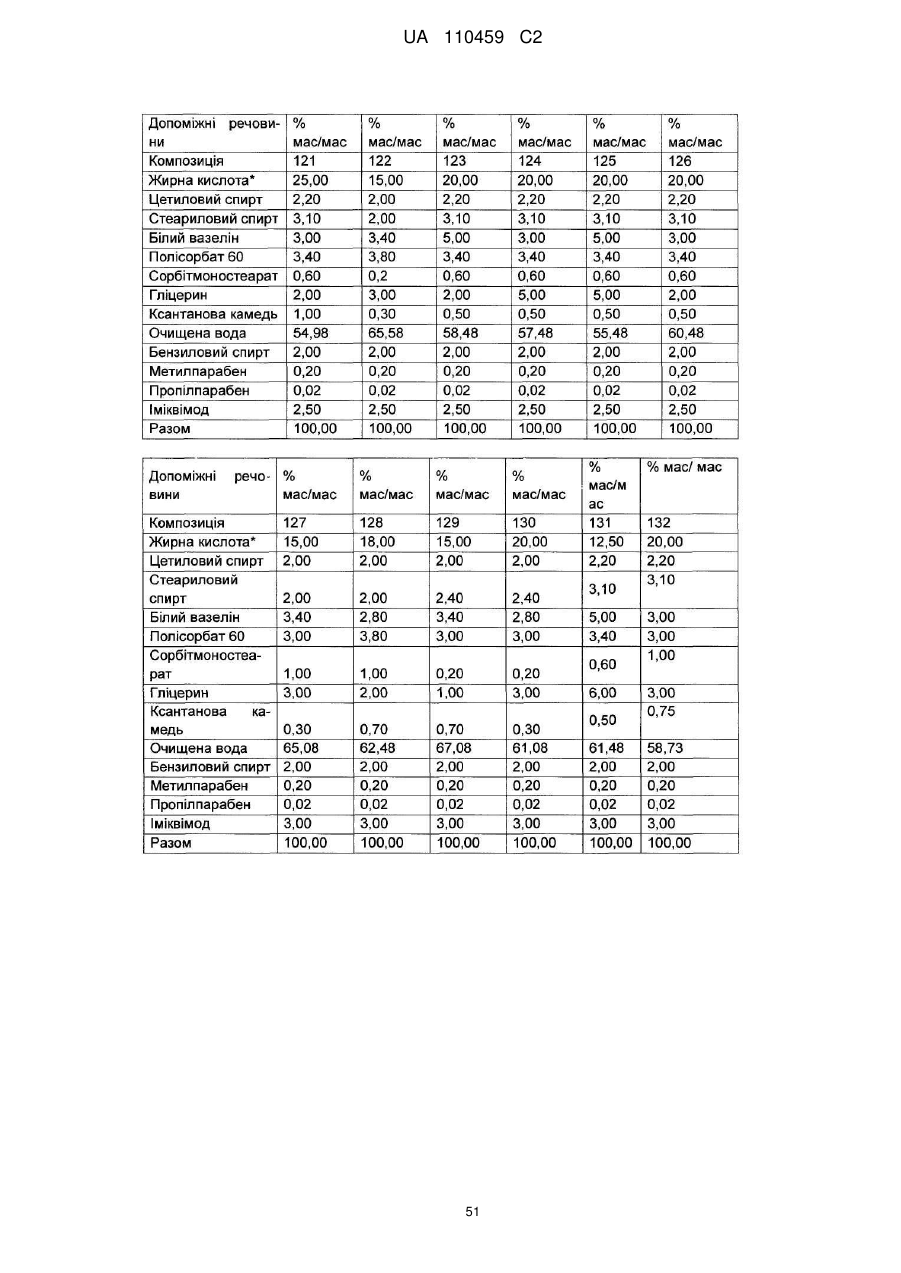 UA 110459 C2

| Допоміжні речовини | % мас/мас | % мас/мас | % мас/мас | % мас/мас | % мас/мас | % мас/мас |
|---|---|---|---|---|---|---|
| Композиція | 121 | 122 | 123 | 124 | 125 | 126 |
| Жирна кислота* | 25,00 | 15,00 | 20,00 | 20,00 | 20,00 | 20,00 |
| Цетиловий спирт | 2,20 | 2,00 | 2,20 | 2,20 | 2,20 | 2,20 |
| Стеариловий спирт | 3,10 | 2,00 | 3,10 | 3,10 | 3,10 | 3,10 |
| Білий вазелін | 3,00 | 3,40 | 5,00 | 3,00 | 5,00 | 3,00 |
| Полісорбат 60 | 3,40 | 3,80 | 3,40 | 3,40 | 3,40 | 3,40 |
| Сорбітмоностеарат | 0,60 | 0,2 | 0,60 | 0,60 | 0,60 | 0,60 |
| Гліцерин | 2,00 | 3,00 | 2,00 | 5,00 | 5,00 | 2,00 |
| Ксантанова камедь | 1,00 | 0,30 | 0,50 | 0,50 | 0,50 | 0,50 |
| Очищена вода | 54,98 | 65,58 | 58,48 | 57,48 | 55,48 | 60,48 |
| Бензиловий спирт | 2,00 | 2,00 | 2,00 | 2,00 | 2,00 | 2,00 |
| Метилпарабен | 0,20 | 0,20 | 0,20 | 0,20 | 0,20 | 0,20 |
| Пропілпарабен | 0,02 | 0,02 | 0,02 | 0,02 | 0,02 | 0,02 |
| Іміквімод | 2,50 | 2,50 | 2,50 | 2,50 | 2,50 | 2,50 |
| Разом | 100,00 | 100,00 | 100,00 | 100,00 | 100,00 | 100,00 |

| Допоміжні речовини | % мас/мас | % мас/мас | % мас/мас | % мас/мас | % мас/мас | % мас/ мас |
|---|---|---|---|---|---|---|
| Композиція | 127 | 128 | 129 | 130 | 131 | 132 |
| Жирна кислота* | 15,00 | 18,00 | 15,00 | 20,00 | 12,50 | 20,00 |
| Цетиловий спирт | 2,00 | 2,00 | 2,00 | 2,00 | 2,20 | 2,20 |
| Стеариловий спирт | 2,00 | 2,00 | 2,40 | 2,40 | 3,10 | 3,10 |
| Білий вазелін | 3,40 | 2,80 | 3,40 | 2,80 | 5,00 | 3,00 |
| Полісорбат 60 | 3,00 | 3,80 | 3,00 | 3,00 | 3,40 | 3,00 |
| Сорбітмоностеарат | 1,00 | 1,00 | 0,20 | 0,20 | 0,60 | 1,00 |
| Гліцерин | 3,00 | 2,00 | 1,00 | 3,00 | 6,00 | 3,00 |
| Ксантанова камедь | 0,30 | 0,70 | 0,70 | 0,30 | 0,50 | 0,75 |
| Очищена вода | 65,08 | 62,48 | 67,08 | 61,08 | 61,48 | 58,73 |
| Бензиловий спирт | 2,00 | 2,00 | 2,00 | 2,00 | 2,00 | 2,00 |
| Метилпарабен | 0,20 | 0,20 | 0,20 | 0,20 | 0,20 | 0,20 |
| Пропілпарабен | 0,02 | 0,02 | 0,02 | 0,02 | 0,02 | 0,02 |
| Іміквімод | 3,00 | 3,00 | 3,00 | 3,00 | 3,00 | 3,00 |
| Разом | 100,00 | 100,00 | 100,00 | 100,00 | 100,00 | 100,00 |

51